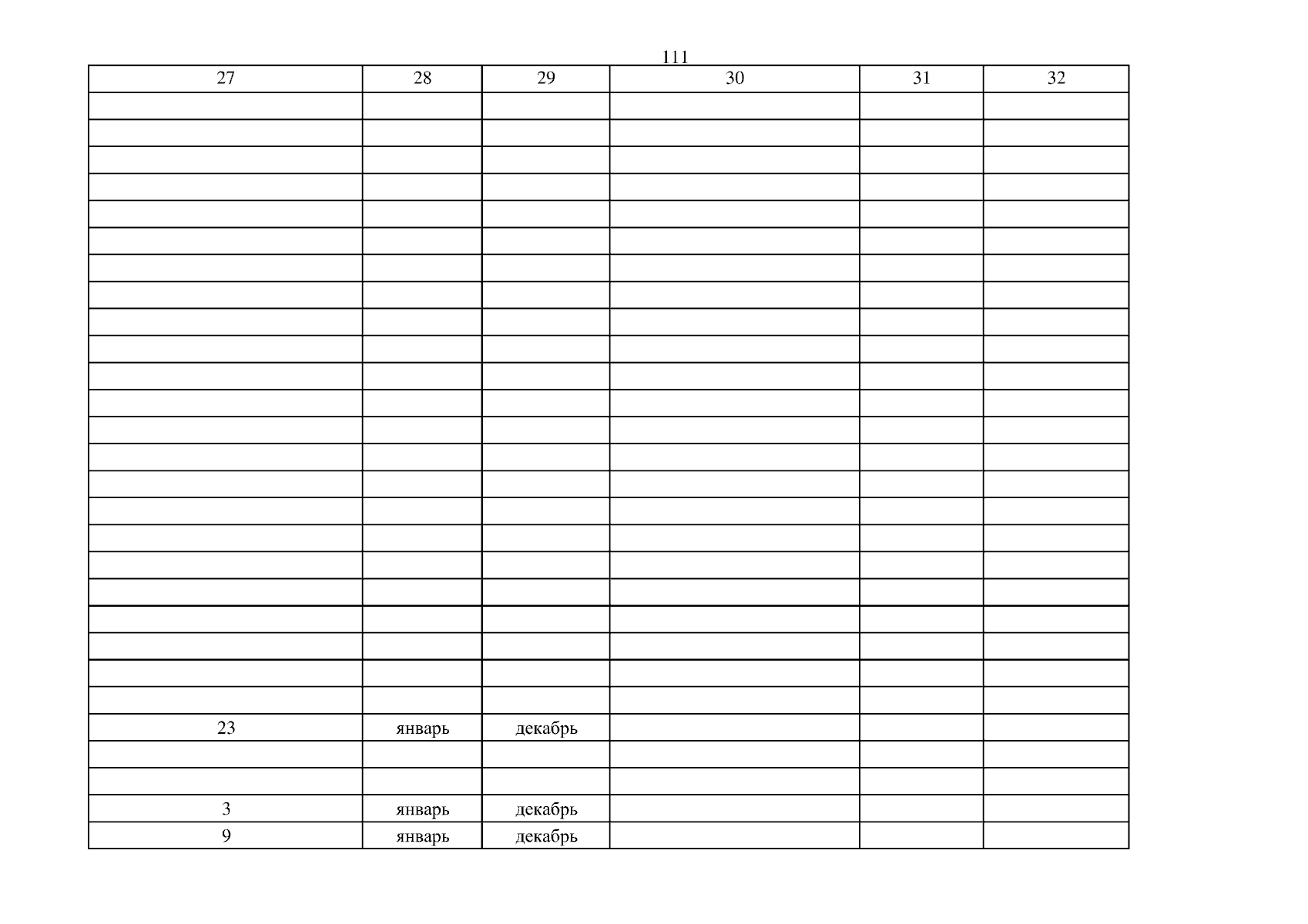 111

| 27 | 28 | 29 | 30 | 31 | 32 |
|---|---|---|---|---|---|
| | | | | | |
| | | | | | |
| | | | | | |
| | | | | | |
| | | | | | |
| | | | | | |
| | | | | | |
| | | | | | |
| | | | | | |
| | | | | | |
| | | | | | |
| | | | | | |
| | | | | | |
| | | | | | |
| | | | | | |
| | | | | | |
| | | | | | |
| | | | | | |
| | | | | | |
| | | | | | |
| | | | | | |
| | | | | | |
| | | | | | |
| 23 | январь | декабрь | | | |
| | | | | | |
| | | | | | |
| 3 | январь | декабрь | | | |
| 9 | январь | декабрь | | | |